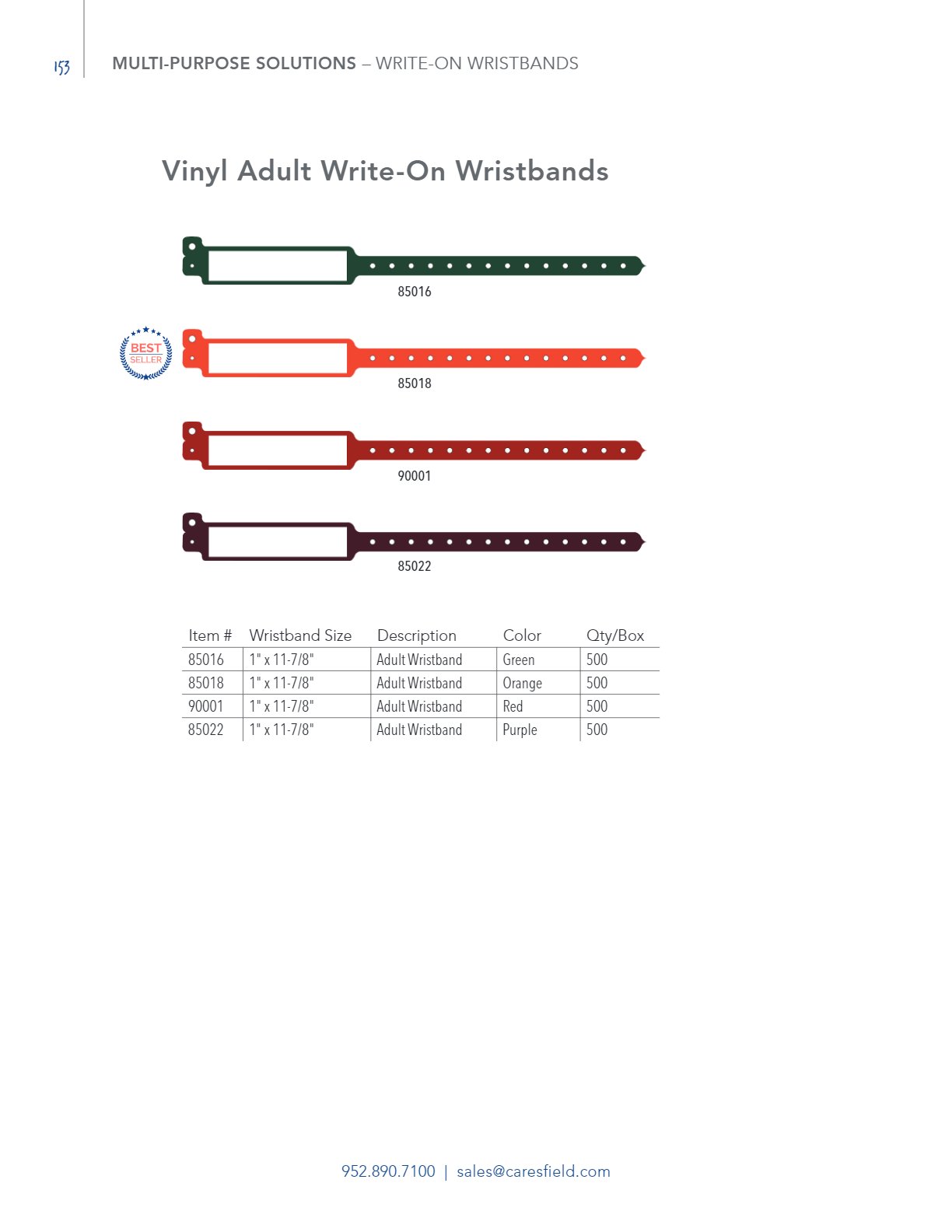 153 MULTI-PURPOSE SOLUTIONS – WRITE-ON WRISTBANDS

Vinyl Adult Write-On Wristbands

85016

BEST SELLER

85018

90001

85022

| Item # | Wristband Size | Description | Color | Qty/Box |
|---|---|---|---|---|
| 85016 | 1" x 11-7/8" | Adult Wristband | Green | 500 |
| 85018 | 1" x 11-7/8" | Adult Wristband | Orange | 500 |
| 90001 | 1" x 11-7/8" | Adult Wristband | Red | 500 |
| 85022 | 1" x 11-7/8" | Adult Wristband | Purple | 500 |

952.890.7100 | sales@caresfield.com